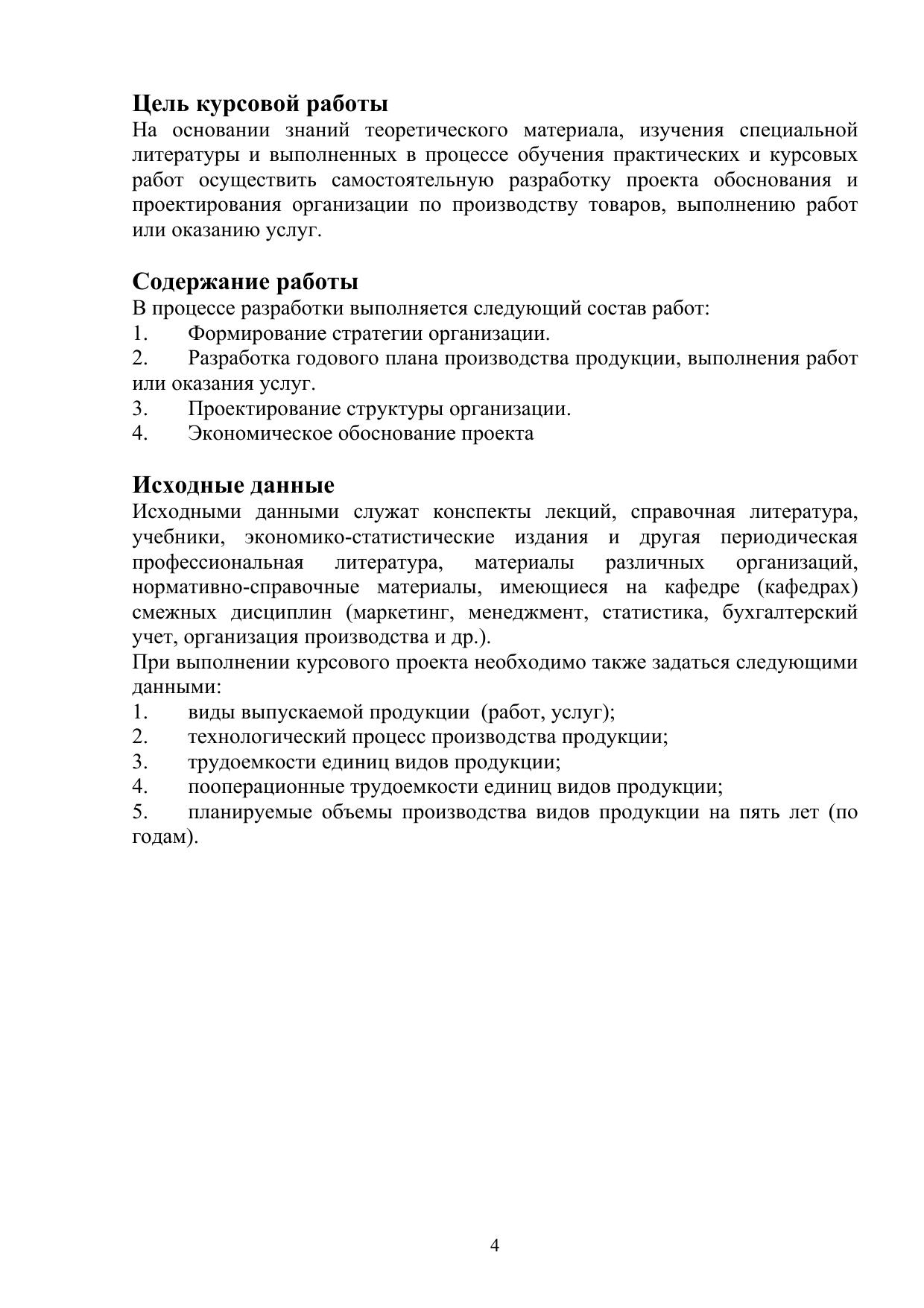 Цель курсовой работы
На основании знаний теоретического материала, изучения специальной литературы и выполненных в процессе обучения практических и курсовых работ осуществить самостоятельную разработку проекта обоснования и проектирования организации по производству товаров, выполнению работ или оказанию услуг.

Содержание работы
В процессе разработки выполняется следующий состав работ:
1. Формирование стратегии организации.
2. Разработка годового плана производства продукции, выполнения работ или оказания услуг.
3. Проектирование структуры организации.
4. Экономическое обоснование проекта

Исходные данные
Исходными данными служат конспекты лекций, справочная литература, учебники, экономико-статистические издания и другая периодическая профессиональная литература, материалы различных организаций, нормативно-справочные материалы, имеющиеся на кафедре (кафедрах) смежных дисциплин (маркетинг, менеджмент, статистика, бухгалтерский учет, организация производства и др.).
При выполнении курсового проекта необходимо также задаться следующими данными:
1. виды выпускаемой продукции (работ, услуг);
2. технологический процесс производства продукции;
3. трудоемкости единиц видов продукции;
4. пооперационные трудоемкости единиц видов продукции;
5. планируемые объемы производства видов продукции на пять лет (по годам).

4